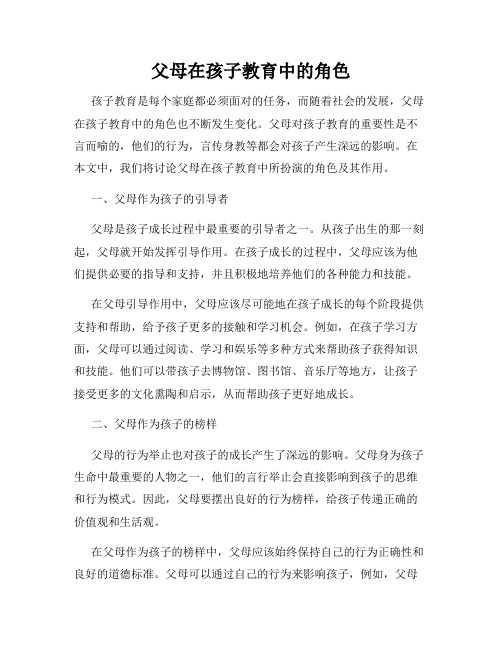 父母在孩子教育中的角色

孩子教育是每个家庭都必须面对的任务，而随着社会的发展，父母在孩子教育中的角色也不断发生变化。父母对孩子教育的重要性是不言而喻的，他们的行为，言传身教等都会对孩子产生深远的影响。在本文中，我们将讨论父母在孩子教育中所扮演的角色及其作用。

一、父母作为孩子的引导者

父母是孩子成长过程中最重要的引导者之一。从孩子出生的那一刻起，父母就开始发挥引导作用。在孩子成长的过程中，父母应该为他们提供必要的指导和支持，并且积极地培养他们的各种能力和技能。

在父母引导作用中，父母应该尽可能地在孩子成长的每个阶段提供支持和帮助，给予孩子更多的接触和学习机会。例如，在孩子学习方面，父母可以通过阅读、学习和娱乐等多种方式来帮助孩子获得知识和技能。他们可以带孩子去博物馆、图书馆、音乐厅等地方，让孩子接受更多的文化熏陶和启示，从而帮助孩子更好地成长。

二、父母作为孩子的榜样

父母的行为举止也对孩子的成长产生了深远的影响。父母身为孩子生命中最重要的人物之一，他们的言行举止会直接影响到孩子的思维和行为模式。因此，父母要摆出良好的行为榜样，给孩子传递正确的价值观和生活观。

在父母作为孩子的榜样中，父母应该始终保持自己的行为正确性和良好的道德标准。父母可以通过自己的行为来影响孩子，例如，父母